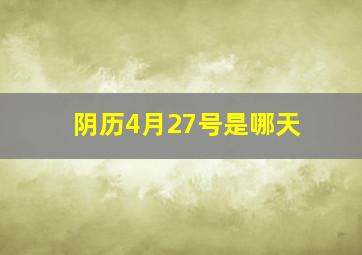 阴历4月27号是哪天